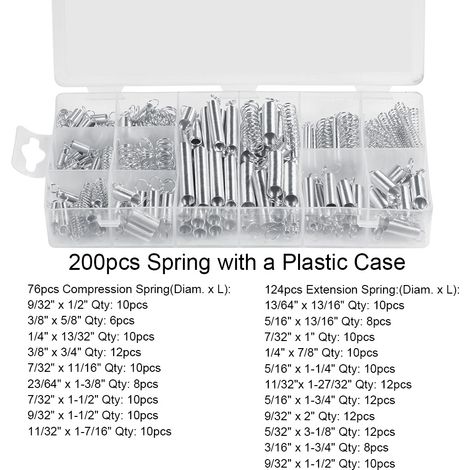 200pcs Spring with a Plastic Case

76pcs Compression Spring(Diam. x L):
9/32" x 1/2" Qty: 10pcs
3/8" x 5/8" Qty: 6pcs
1/4" x 13/32" Qty: 10pcs
3/8" x 3/4" Qty: 12pcs
7/32" x 11/16" Qty: 10pcs
23/64" x 1-3/8" Qty: 8pcs
7/32" x 1-1/2" Qty: 10pcs
9/32" x 1-1/2" Qty: 10pcs
11/32" x 1-7/16" Qty: 10pcs

124pcs Extension Spring:(Diam. x L):
13/64" x 13/16" Qty: 10pcs
5/16" x 13/16" Qty: 8pcs
7/32" x 1" Qty: 10pcs
1/4" x 7/8" Qty: 10pcs
5/16" x 1-1/4" Qty: 10pcs
11/32"x 1-27/32" Qty: 12pcs
5/16" x 1-3/4" Qty: 12pcs
9/32" x 2" Qty: 12pcs
5/32" x 3-1/8" Qty: 12pcs
3/16" x 1-3/4" Qty: 8pcs
9/32" x 1-1/2" Qty: 10pcs